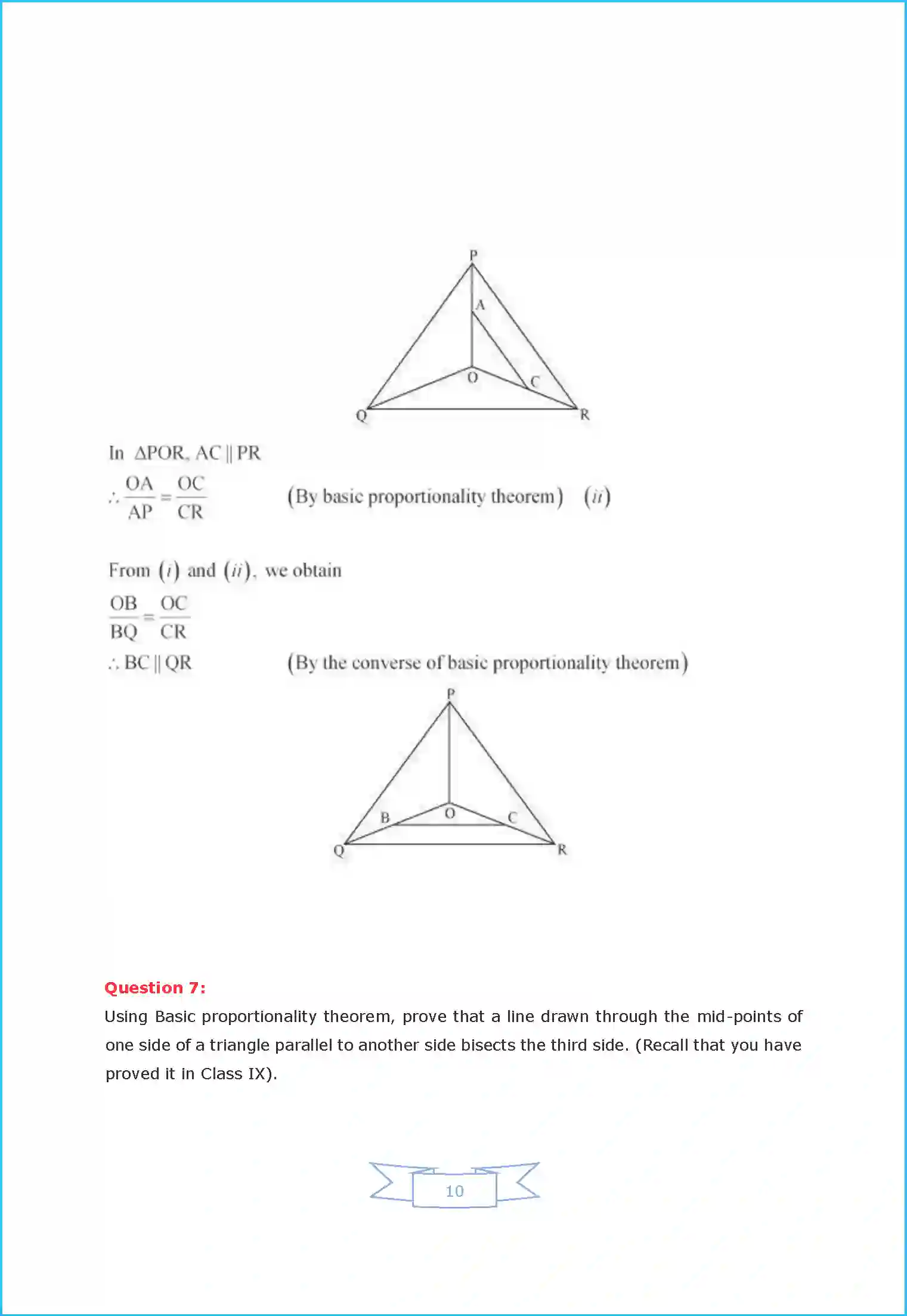 P
A
O
C
Q
R

In $\Delta POR$, $AC \parallel PR$

$\therefore \frac{OA}{AP} = \frac{OC}{CR}$ (By basic proportionality theorem) $(ii)$

From $(i)$ and $(ii)$, we obtain

$\frac{OB}{BQ} = \frac{OC}{CR}$

$\therefore BC \parallel QR$ (By the converse of basic proportionality theorem)

P
B
O
C
Q
R

Question 7:
Using Basic proportionality theorem, prove that a line drawn through the mid-points of one side of a triangle parallel to another side bisects the third side. (Recall that you have proved it in Class IX).

10